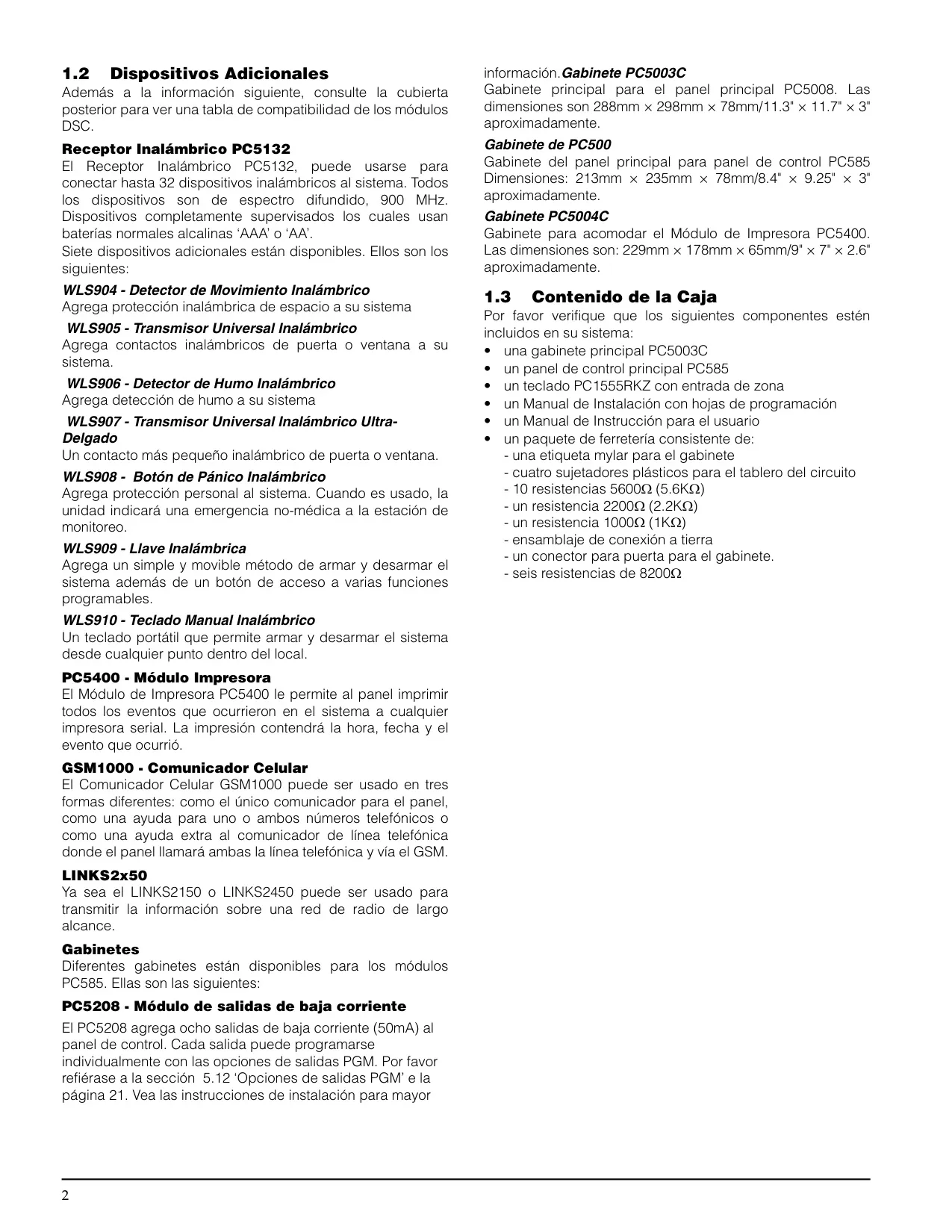 1.2 Dispositivos Adicionales

Además a la información siguiente, consulte la cubierta posterior para ver una tabla de compatibilidad de los módulos DSC.

Receptor Inalámbrico PC5132

El Receptor Inalámbrico PC5132, puede usarse para conectar hasta 32 dispositivos inalámbricos al sistema. Todos los dispositivos son de espectro difundido, 900 MHz. Dispositivos completamente supervisados los cuales usan baterías normales alcalinas ‘AAA’ o ‘AA’.

Siete dispositivos adicionales están disponibles. Ellos son los siguientes:

WLS904 - Detector de Movimiento Inalámbrico

Agrega protección inalámbrica de espacio a su sistema

WLS905 - Transmisor Universal Inalámbrico

Agrega contactos inalámbricos de puerta o ventana a su sistema.

WLS906 - Detector de Humo Inalámbrico

Agrega detección de humo a su sistema

WLS907 - Transmisor Universal Inalámbrico Ultra-Delgado

Un contacto más pequeño inalámbrico de puerta o ventana.

WLS908 - Botón de Pánico Inalámbrico

Agrega protección personal al sistema. Cuando es usado, la unidad indicará una emergencia no-médica a la estación de monitoreo.

WLS909 - Llave Inalámbrica

Agrega un simple y movible método de armar y desarmar el sistema además de un botón de acceso a varias funciones programables.

WLS910 - Teclado Manual Inalámbrico

Un teclado portátil que permite armar y desarmar el sistema desde cualquier punto dentro del local.

PC5400 - Módulo Impresora

El Módulo de Impresora PC5400 le permite al panel imprimir todos los eventos que ocurrieron en el sistema a cualquier impresora serial. La impresión contendrá la hora, fecha y el evento que ocurrió.

GSM1000 - Comunicador Celular

El Comunicador Celular GSM1000 puede ser usado en tres formas diferentes: como el único comunicador para el panel, como una ayuda para uno o ambos números telefónicos o como una ayuda extra al comunicador de línea telefónica donde el panel llamará ambas la línea telefónica y vía el GSM.

LINKS2x50

Ya sea el LINKS2150 o LINKS2450 puede ser usado para transmitir la información sobre una red de radio de largo alcance.

Gabinetes

Diferentes gabinetes están disponibles para los módulos PC585. Ellas son las siguientes:

PC5208 - Módulo de salidas de baja corriente

El PC5208 agrega ocho salidas de baja corriente (50mA) al panel de control. Cada salida puede programarse individualmente con las opciones de salidas PGM. Por favor refiérase a la sección 5.12 ‘Opciones de salidas PGM’ e la página 21. Vea las instrucciones de instalación para mayor información.Gabinete PC5003C

Gabinete principal para el panel principal PC5008. Las dimensiones son 288mm × 298mm × 78mm/11.3" × 11.7" × 3" aproximadamente.

Gabinete de PC500

Gabinete del panel principal para panel de control PC585 Dimensiones: 213mm × 235mm × 78mm/8.4" × 9.25" × 3" aproximadamente.

Gabinete PC5004C

Gabinete para acomodar el Módulo de Impresora PC5400. Las dimensiones son: 229mm × 178mm × 65mm/9" × 7" × 2.6" aproximadamente.

1.3 Contenido de la Caja

Por favor verifique que los siguientes componentes estén incluidos en su sistema:

• una gabinete principal PC5003C
• un panel de control principal PC585
• un teclado PC1555RKZ con entrada de zona
• un Manual de Instalación con hojas de programación
• un Manual de Instrucción para el usuario
• un paquete de ferretería consistente de:
- una etiqueta mylar para el gabinete
- cuatro sujetadores plásticos para el tablero del circuito
- 10 resistencias 5600Ω (5.6KΩ)
- un resistencia 2200Ω (2.2KΩ)
- un resistencia 1000Ω (1KΩ)
- ensamblaje de conexión a tierra
- un conector para puerta para el gabinete.
- seis resistencias de 8200Ω

2